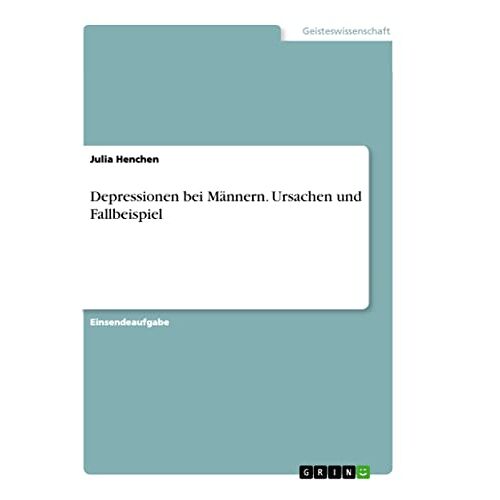 Geisteswissenschaft

Julia Henchen

Depressionen bei Männern. Ursachen und Fallbeispiel

Einsendeaufgabe

GRIN